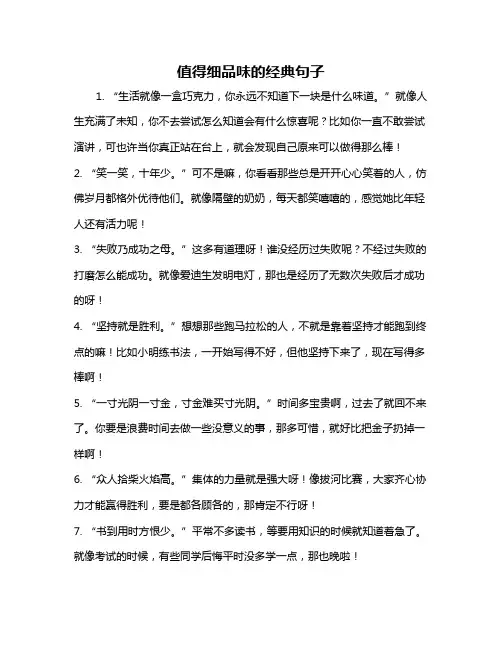 值得细品味的经典句子

1. “生活就像一盒巧克力，你永远不知道下一块是什么味道。”就像人生充满了未知，你不去尝试怎么知道会有什么惊喜呢？比如你一直不敢尝试演讲，可也许当你真正站在台上，就会发现自己原来可以做得那么棒！

2. “笑一笑，十年少。”可不是嘛，你看看那些总是开开心心笑着的人，仿佛岁月都格外优待他们。就像隔壁的奶奶，每天都笑嘻嘻的，感觉她比年轻人还有活力呢！

3. “失败乃成功之母。”这多有道理呀！谁没经历过失败呢？不经过失败的打磨怎么能成功。就像爱迪生发明电灯，那也是经历了无数次失败后才成功的呀！

4. “坚持就是胜利。”想想那些跑马拉松的人，不就是靠着坚持才能跑到终点的嘛！比如小明练书法，一开始写得不好，但他坚持下来了，现在写得多棒啊！

5. “一寸光阴一寸金，寸金难买寸光阴。”时间多宝贵啊，过去了就回不来了。你要是浪费时间去做一些没意义的事，那多可惜，就好比把金子扔掉一样啊！

6. “众人拾柴火焰高。”集体的力量就是强大呀！像拔河比赛，大家齐心协力才能赢得胜利，要是都各顾各的，那肯定不行呀！

7. “书到用时方恨少。”平常不多读书，等要用知识的时候就知道着急了。就像考试的时候，有些同学后悔平时没多学一点，那也晚啦！